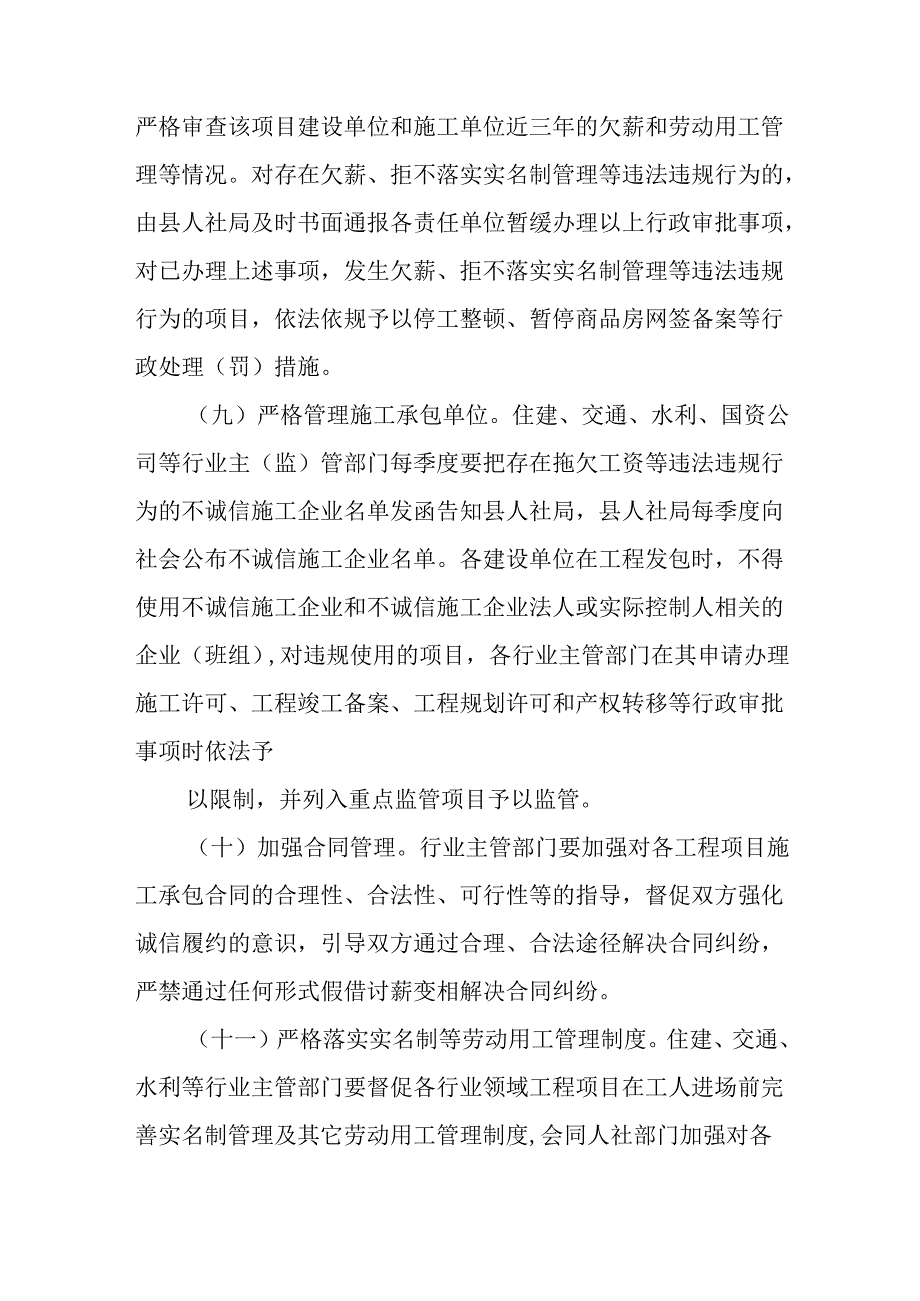 严格审查该项目建设单位和施工单位近三年的欠薪和劳动用工管理等情况。对存在欠薪、拒不落实实名制管理等违法违规行为的，由县人社局及时书面通报各责任单位暂缓办理以上行政审批事项，对已办理上述事项，发生欠薪、拒不落实实名制管理等违法违规行为的项目，依法依规予以停工整顿、暂停商品房网签备案等行政处理（罚）措施。

（九）严格管理施工承包单位。住建、交通、水利、国资公司等行业主（监）管部门每季度要把存在拖欠工资等违法违规行为的不诚信施工企业名单发函告知县人社局，县人社局每季度向社会公布不诚信施工企业名单。各建设单位在工程发包时，不得使用不诚信施工企业和不诚信施工企业法人或实际控制人相关的企业（班组），对违规使用的项目，各行业主管部门在其申请办理施工许可、工程竣工备案、工程规划许可和产权转移等行政审批事项时依法予

以限制，并列入重点监管项目予以监管。

（十）加强合同管理。行业主管部门要加强对各工程项目施工承包合同的合理性、合法性、可行性等的指导，督促双方强化诚信履约的意识，引导双方通过合理、合法途径解决合同纠纷，严禁通过任何形式假借讨薪变相解决合同纠纷。

（十一）严格落实实名制等劳动用工管理制度。住建、交通、水利等行业主管部门要督促各行业领域工程项目在工人进场前完善实名制管理及其它劳动用工管理制度，会同人社部门加强对各